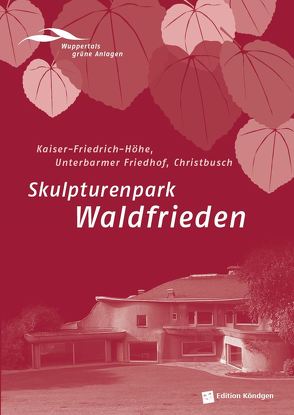 Wuppertals grüne Anlagen

Kaiser-Friedrich-Höhe, Unterbarmer Friedhof, Christbusch

Skulpturenpark Waldfrieden

Edition Köndgen